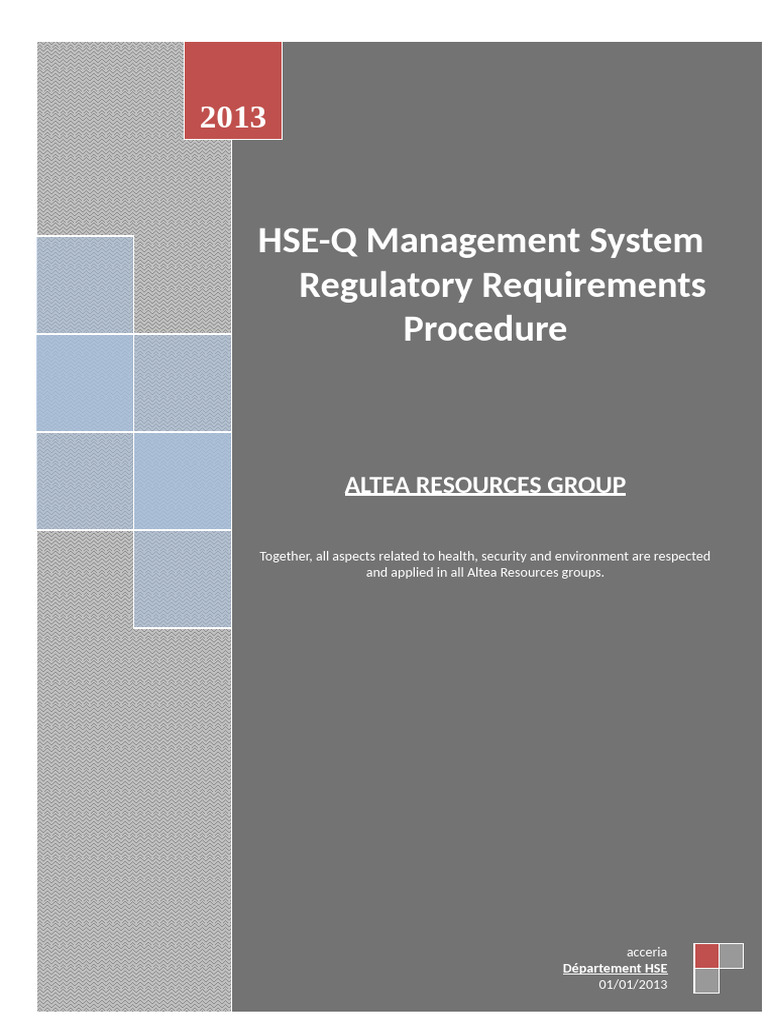 2013

HSE-Q Management System Regulatory Requirements Procedure

ALTEA RESOURCES GROUP

Together, all aspects related to health, security and environment are respected and applied in all Altea Resources groups.

acceria
Département HSE
01/01/2013